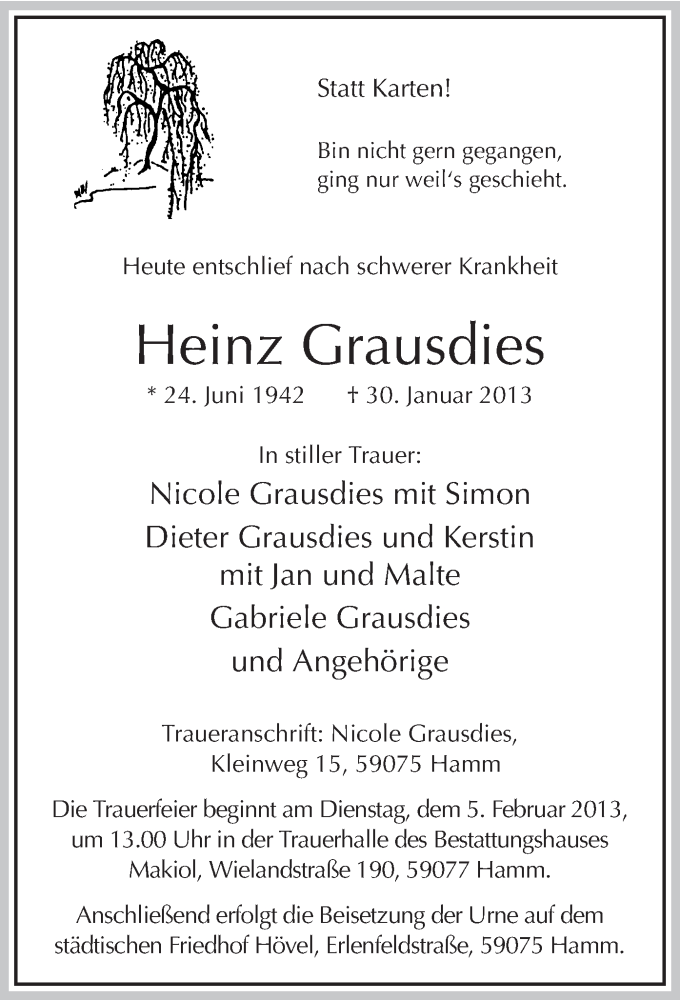 Statt Karten!

Bin nicht gern gegangen,
ging nur weil's geschieht.

Heute entschlief nach schwerer Krankheit

Heinz Grausdies

* 24. Juni 1942 † 30. Januar 2013

In stiller Trauer:

Nicole Grausdies mit Simon
Dieter Grausdies und Kerstin
mit Jan und Malte
Gabriele Grausdies
und Angehörige

Traueranschrift: Nicole Grausdies,
Kleinweg 15, 59075 Hamm

Die Trauerfeier beginnt am Dienstag, dem 5. Februar 2013, um 13.00 Uhr in der Trauerhalle des Bestattungshauses Makiol, Wielandstraße 190, 59077 Hamm.

Anschließend erfolgt die Beisetzung der Urne auf dem städtischen Friedhof Hövel, Erlenfeldstraße, 59075 Hamm.